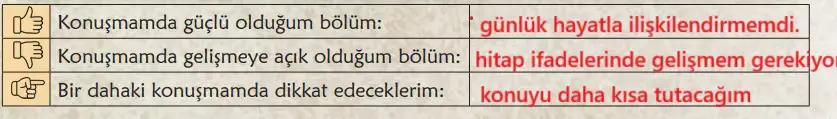 | | | |
|---|---|---|
| | Konuşmamda güçlü olduğum bölüm: | günlük hayatla ilişkilendirmemdi. |
| | Konuşmamda gelişmeye açık olduğum bölüm: | hitap ifadelerinde gelişmem gerekiyor |
| | Bir dahaki konuşmamda dikkat edeceklerim: | konuyu daha kısa tutacağım |